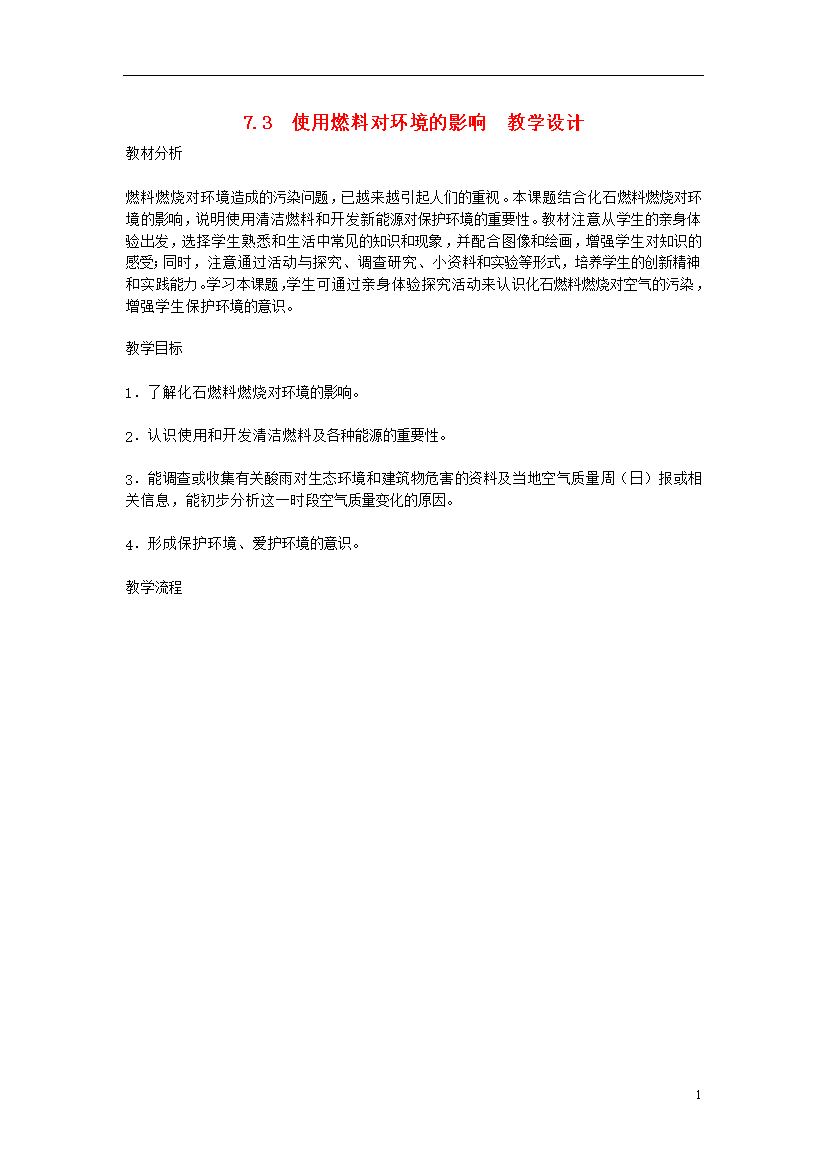 7.3　使用燃料对环境的影响　教学设计

教材分析

燃料燃烧对环境造成的污染问题，已越来越引起人们的重视。本课题结合化石燃料燃烧对环境的影响，说明使用清洁燃料和开发新能源对保护环境的重要性。教材注意从学生的亲身体验出发，选择学生熟悉和生活中常见的知识和现象，并配合图像和绘画，增强学生对知识的感受;同时，注意通过活动与探究、调查研究、小资料和实验等形式，培养学生的创新精神和实践能力。学习本课题，学生可通过亲身体验探究活动来认识化石燃料燃烧对空气的污染，增强学生保护环境的意识。

教学目标

1．了解化石燃料燃烧对环境的影响。

2．认识使用和开发清洁燃料及各种能源的重要性。

3．能调查或收集有关酸雨对生态环境和建筑物危害的资料及当地空气质量周（日）报或相关信息，能初步分析这一时段空气质量变化的原因。

4．形成保护环境、爱护环境的意识。

教学流程

1